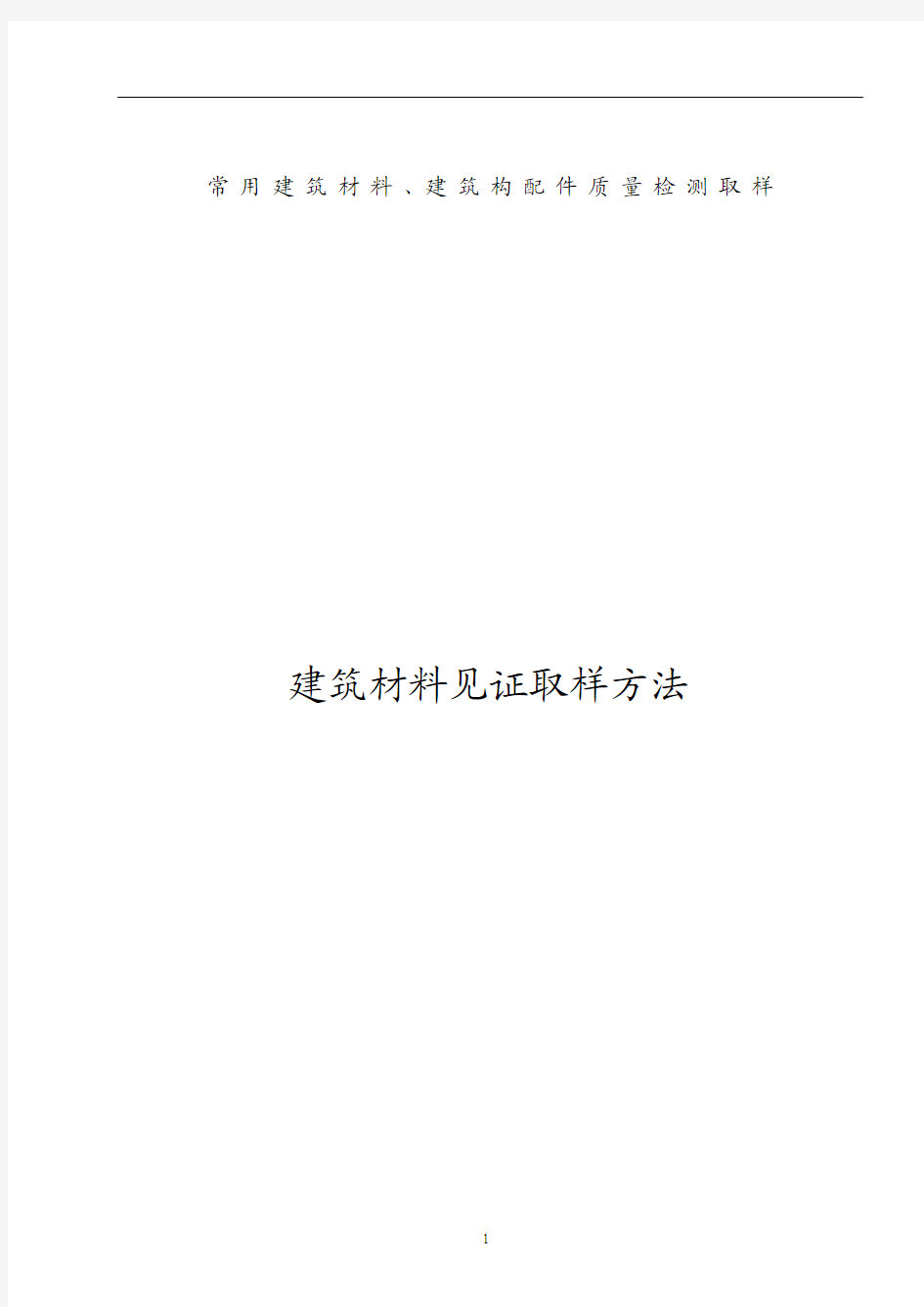 常用建筑材料、建筑构配件质量检测取样

建筑材料见证取样方法

1